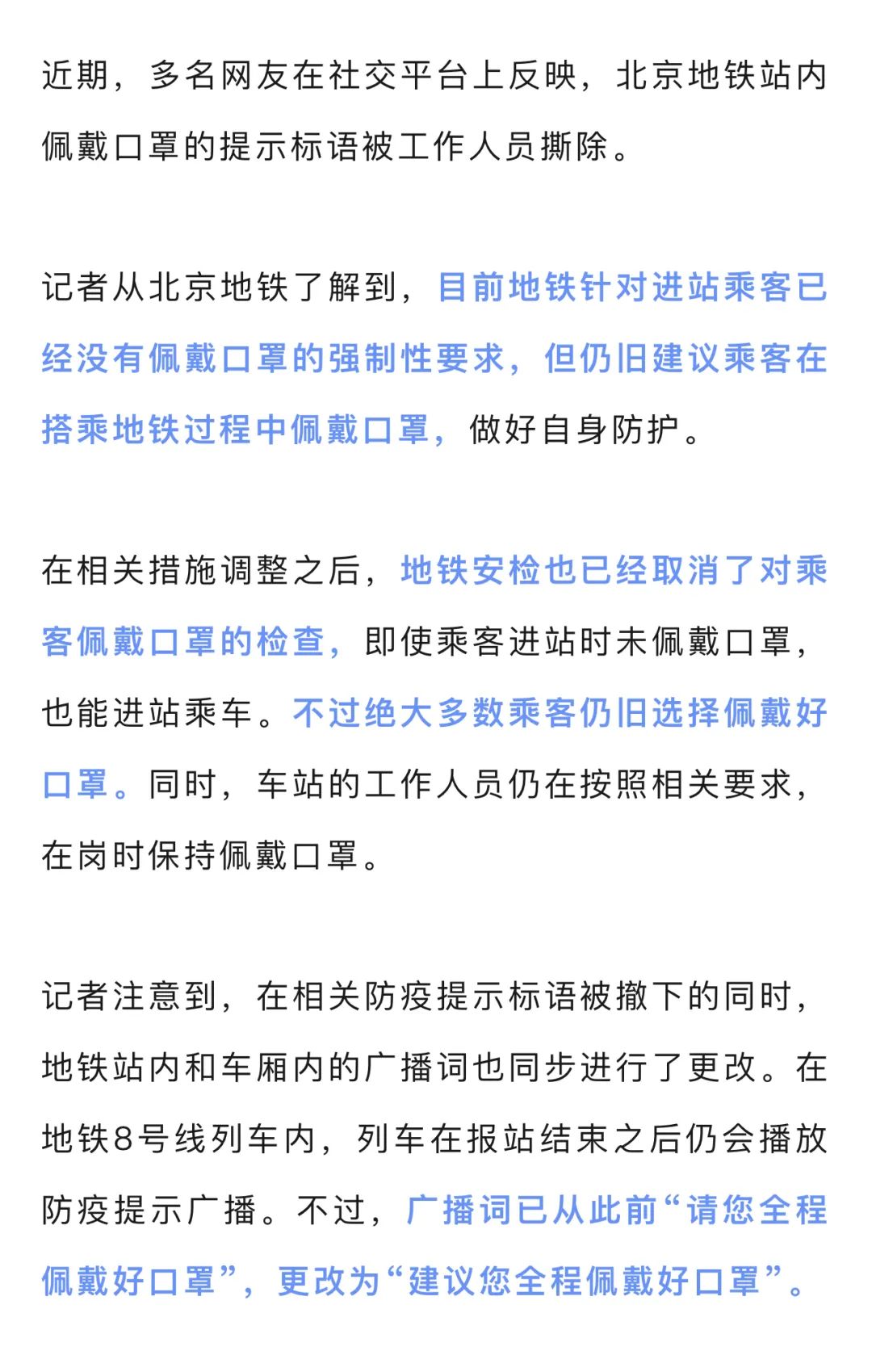 近期，多名网友在社交平台上反映，北京地铁站内佩戴口罩的提示标语被工作人员撕除。

记者从北京地铁了解到，目前地铁针对进站乘客已经没有佩戴口罩的强制性要求，但仍旧建议乘客在搭乘地铁过程中佩戴口罩，做好自身防护。

在相关措施调整之后，地铁安检也已经取消了对乘客佩戴口罩的检查，即使乘客进站时未佩戴口罩，也能进站乘车。不过绝大多数乘客仍旧选择佩戴好口罩。同时，车站的工作人员仍在按照相关要求，在岗时保持佩戴口罩。

记者注意到，在相关防疫提示标语被撤下的同时，地铁站内和车厢内的广播词也同步进行了更改。在地铁8号线列车内，列车在报站结束之后仍会播放防疫提示广播。不过，广播词已从此前“请您全程佩戴好口罩”，更改为“建议您全程佩戴好口罩”。